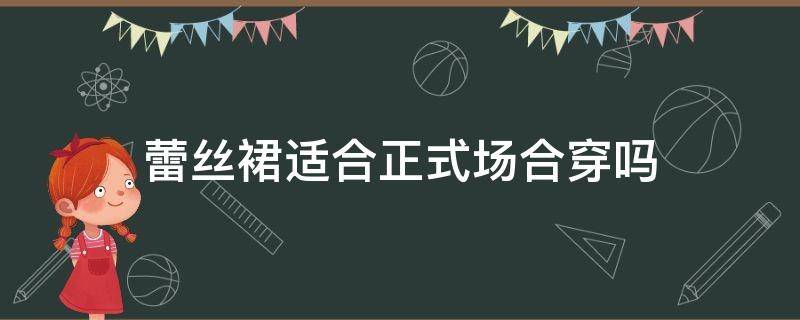 蕾丝裙适合正式场合穿吗